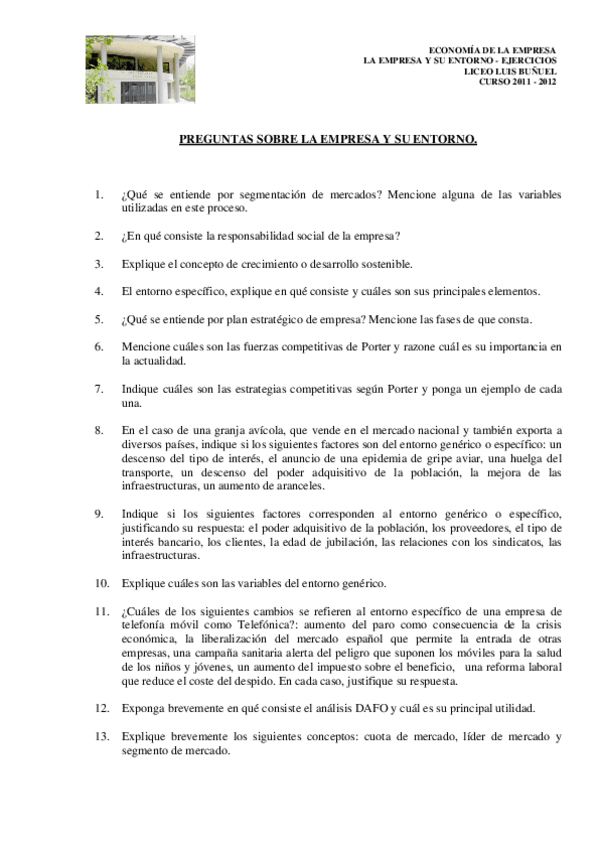 ECONOMÍA DE LA EMPRESA
LA EMPRESA Y SU ENTORNO - EJERCICIOS
LICEO LUIS BUÑUEL
CURSO 2011 - 2012

PREGUNTAS SOBRE LA EMPRESA Y SU ENTORNO.

1. ¿Qué se entiende por segmentación de mercados? Mencione alguna de las variables utilizadas en este proceso.

2. ¿En qué consiste la responsabilidad social de la empresa?

3. Explique el concepto de crecimiento o desarrollo sostenible.

4. El entorno específico, explique en qué consiste y cuáles son sus principales elementos.

5. ¿Qué se entiende por plan estratégico de empresa? Mencione las fases de que consta.

6. Mencione cuáles son las fuerzas competitivas de Porter y razone cuál es su importancia en la actualidad.

7. Indique cuáles son las estrategias competitivas según Porter y ponga un ejemplo de cada una.

8. En el caso de una granja avícola, que vende en el mercado nacional y también exporta a diversos países, indique si los siguientes factores son del entorno genérico o específico: un descenso del tipo de interés, el anuncio de una epidemia de gripe aviar, una huelga del transporte, un descenso del poder adquisitivo de la población, la mejora de las infraestructuras, un aumento de aranceles.

9. Indique si los siguientes factores corresponden al entorno genérico o específico, justificando su respuesta: el poder adquisitivo de la población, los proveedores, el tipo de interés bancario, los clientes, la edad de jubilación, las relaciones con los sindicatos, las infraestructuras.

10. Explique cuáles son las variables del entorno genérico.

11. ¿Cuáles de los siguientes cambios se refieren al entorno específico de una empresa de telefonía móvil como Telefónica?: aumento del paro como consecuencia de la crisis económica, la liberalización del mercado español que permite la entrada de otras empresas, una campaña sanitaria alerta del peligro que suponen los móviles para la salud de los niños y jóvenes, un aumento del impuesto sobre el beneficio, una reforma laboral que reduce el coste del despido. En cada caso, justifique su respuesta.

12. Exponga brevemente en qué consiste el análisis DAFO y cuál es su principal utilidad.

13. Explique brevemente los siguientes conceptos: cuota de mercado, líder de mercado y segmento de mercado.